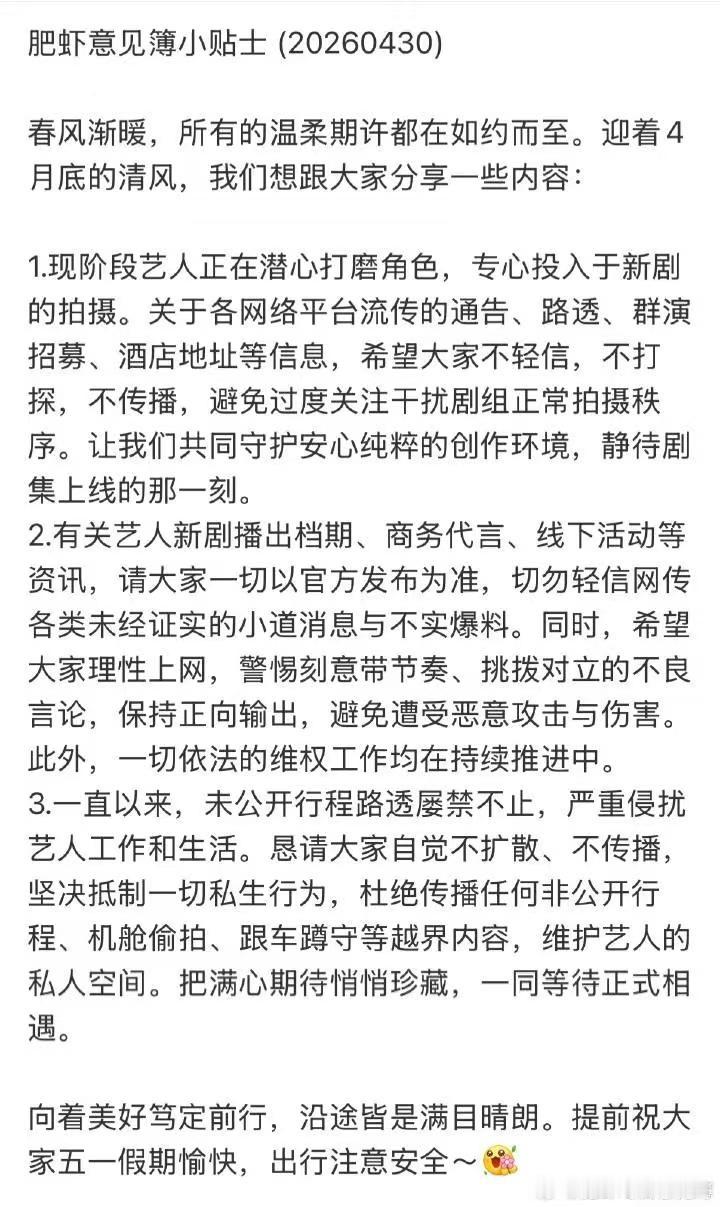 肥虾意见簿小贴士 (20260430)

春风渐暖，所有的温柔期许都在如约而至。迎着4月底的清风，我们想跟大家分享一些内容：

1.现阶段艺人正在潜心打磨角色，专心投入于新剧的拍摄。关于各网络平台流传的通告、路透、群演招募、酒店地址等信息，希望大家不轻信，不打探，不传播，避免过度关注干扰剧组正常拍摄秩序。让我们共同守护安心纯粹的创作环境，静待剧集上线的那一刻。
2.有关艺人新剧播出档期、商务代言、线下活动等资讯，请大家一切以官方发布为准，切勿轻信网传各类未经证实的小道消息与不实爆料。同时，希望大家理性上网，警惕刻意带节奏、挑拨对立的不良言论，保持正向输出，避免遭受恶意攻击与伤害。此外，一切依法的维权工作均在持续推进中。
3.一直以来，未公开行程路透屡禁不止，严重侵扰艺人工作和生活。恳请大家自觉不扩散、不传播，坚决抵制一切私生行为，杜绝传播任何非公开行程、机舱偷拍、跟车蹲守等越界内容，维护艺人的私人空间。把满心期待悄悄珍藏，一同等待正式相遇。

向着美好笃定前行，沿途皆是满目晴朗。提前祝大家五一假期愉快，出行注意安全～